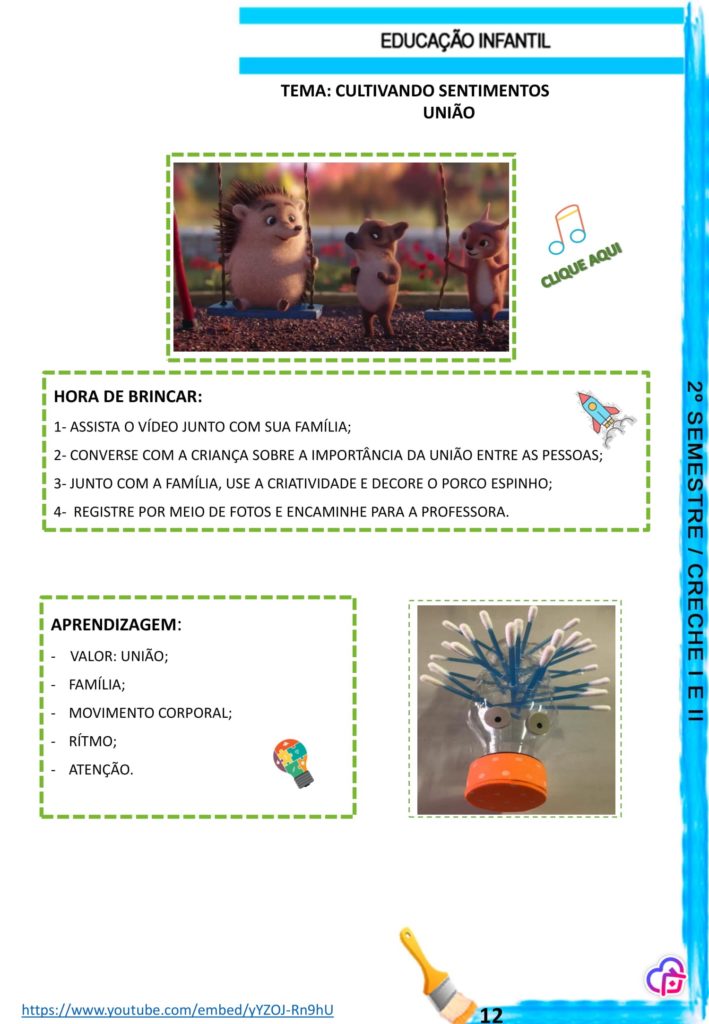 EDUCAÇÃO INFANTIL

TEMA: CULTIVANDO SENTIMENTOS
UNIÃO

CLIQUE AQUI

HORA DE BRINCAR:

1- ASSISTA O VÍDEO JUNTO COM SUA FAMÍLIA;

2- CONVERSE COM A CRIANÇA SOBRE A IMPORTÂNCIA DA UNIÃO ENTRE AS PESSOAS;

3- JUNTO COM A FAMÍLIA, USE A CRIATIVIDADE E DECORE O PORCO ESPINHO;

4- REGISTRE POR MEIO DE FOTOS E ENCAMINHE PARA A PROFESSORA.

APRENDIZAGEM:

- VALOR: UNIÃO;
- FAMÍLIA;
- MOVIMENTO CORPORAL;
- RÍTMO;
- ATENÇÃO.

2° SEMESTRE / CRECHE I E II

https://www.youtube.com/embed/yYZOJ-Rn9hU

12